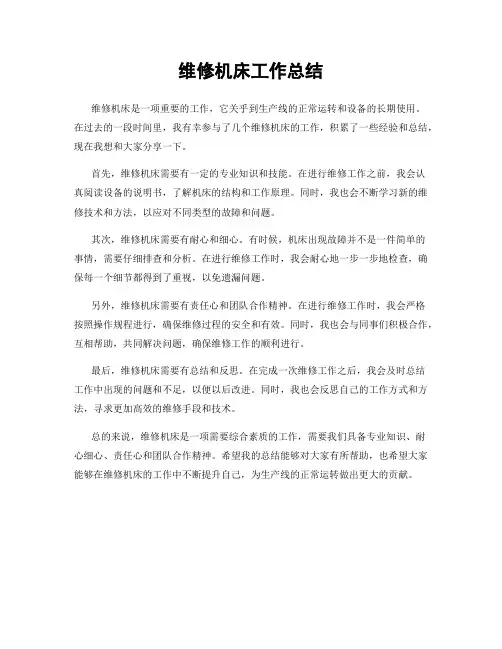 维修机床工作总结

维修机床是一项重要的工作，它关乎到生产线的正常运转和设备的长期使用。在过去的一段时间里，我有幸参与了几个维修机床的工作，积累了一些经验和总结，现在我想和大家分享一下。

首先，维修机床需要有一定的专业知识和技能。在进行维修工作之前，我会认真阅读设备的说明书，了解机床的结构和工作原理。同时，我也会不断学习新的维修技术和方法，以应对不同类型的故障和问题。

其次，维修机床需要有耐心和细心。有时候，机床出现故障并不是一件简单的事情，需要仔细排查和分析。在进行维修工作时，我会耐心地一步一步地检查，确保每一个细节都得到了重视，以免遗漏问题。

另外，维修机床需要有责任心和团队合作精神。在进行维修工作时，我会严格按照操作规程进行，确保维修过程的安全和有效。同时，我也会与同事们积极合作，互相帮助，共同解决问题，确保维修工作的顺利进行。

最后，维修机床需要有总结和反思。在完成一次维修工作之后，我会及时总结工作中出现的问题和不足，以便以后改进。同时，我也会反思自己的工作方式和方法，寻求更加高效的维修手段和技术。

总的来说，维修机床是一项需要综合素质的工作，需要我们具备专业知识、耐心细心、责任心和团队合作精神。希望我的总结能够对大家有所帮助，也希望大家能够在维修机床的工作中不断提升自己，为生产线的正常运转做出更大的贡献。